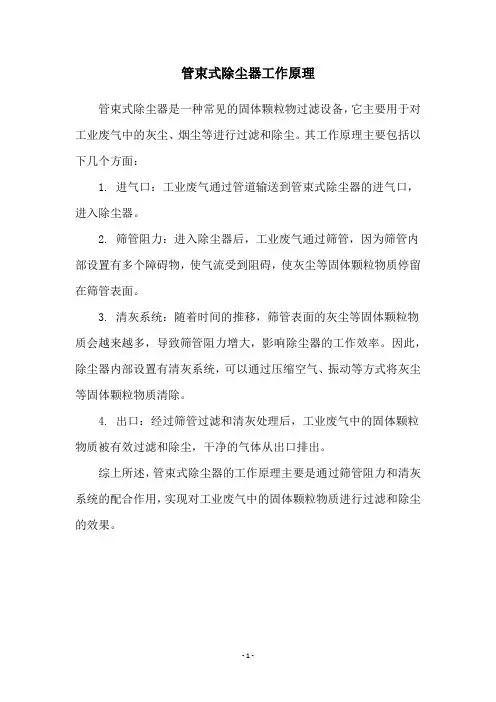 管束式除尘器工作原理

管束式除尘器是一种常见的固体颗粒物过滤设备，它主要用于对工业废气中的灰尘、烟尘等进行过滤和除尘。其工作原理主要包括以下几个方面：

1. 进气口：工业废气通过管道输送到管束式除尘器的进气口，进入除尘器。

2. 筛管阻力：进入除尘器后，工业废气通过筛管，因为筛管内部设置有多个障碍物，使气流受到阻碍，使灰尘等固体颗粒物质停留在筛管表面。

3. 清灰系统：随着时间的推移，筛管表面的灰尘等固体颗粒物质会越来越多，导致筛管阻力增大，影响除尘器的工作效率。因此，除尘器内部设置有清灰系统，可以通过压缩空气、振动等方式将灰尘等固体颗粒物质清除。

4. 出口：经过筛管过滤和清灰处理后，工业废气中的固体颗粒物质被有效过滤和除尘，干净的气体从出口排出。

综上所述，管束式除尘器的工作原理主要是通过筛管阻力和清灰系统的配合作用，实现对工业废气中的固体颗粒物质进行过滤和除尘的效果。

- 1 -